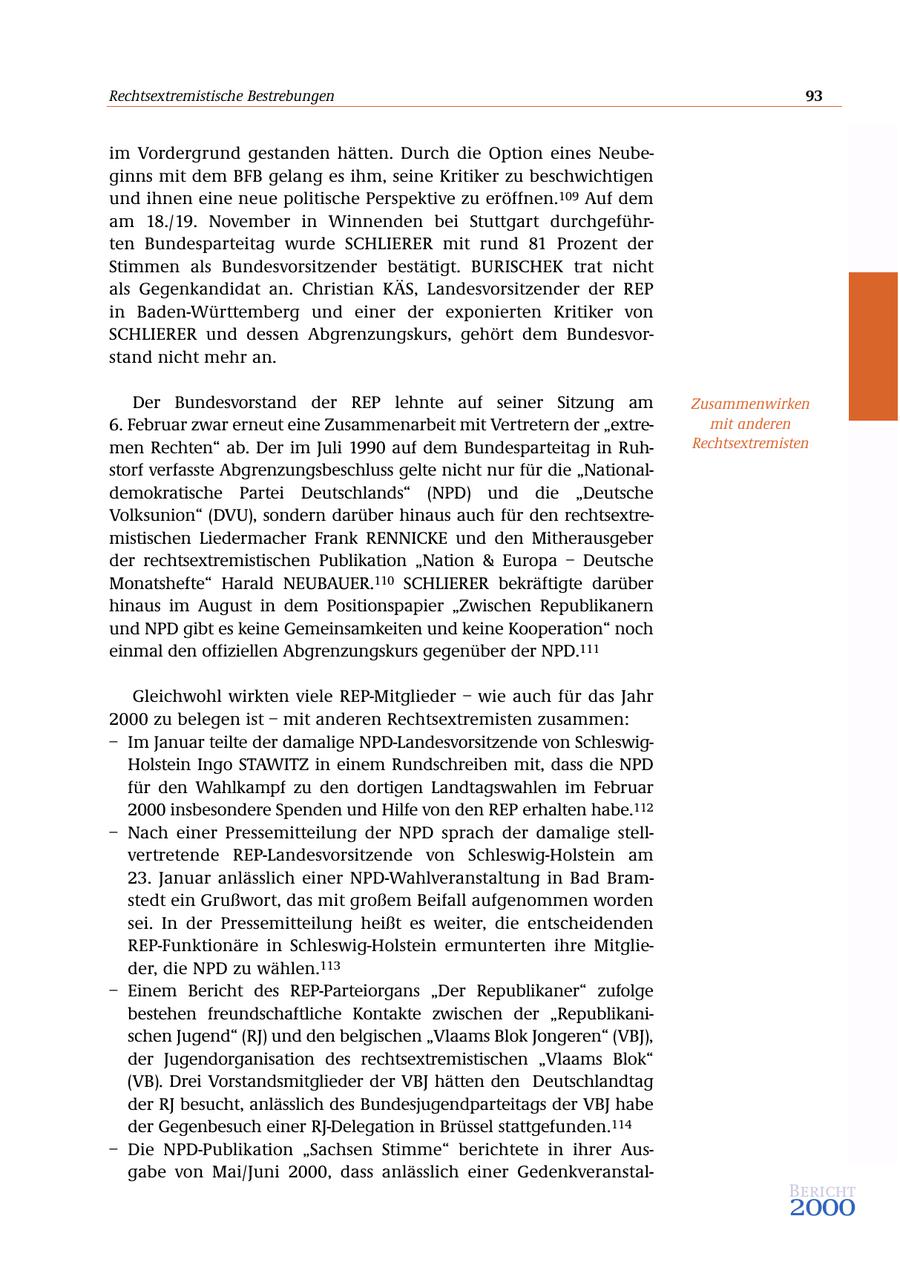 Rechtsextremistische Bestrebungen 93

im Vordergrund gestanden hätten. Durch die Option eines Neubeginns mit dem BFB gelang es ihm, seine Kritiker zu beschwichtigen und ihnen eine neue politische Perspektive zu eröffnen.$^{109}$ Auf dem am 18./19. November in Winnenden bei Stuttgart durchgeführten Bundesparteitag wurde SCHLIERER mit rund 81 Prozent der Stimmen als Bundesvorsitzender bestätigt. BURISCHEK trat nicht als Gegenkandidat an. Christian KÄS, Landesvorsitzender der REP in Baden-Württemberg und einer der exponierten Kritiker von SCHLIERER und dessen Abgrenzungskurs, gehört dem Bundesvorstand nicht mehr an.

Zusammenwirken mit anderen Rechtsextremisten

Der Bundesvorstand der REP lehnte auf seiner Sitzung am 6. Februar zwar erneut eine Zusammenarbeit mit Vertretern der „extremen Rechten“ ab. Der im Juli 1990 auf dem Bundesparteitag in Ruhstorf verfasste Abgrenzungsbeschluss gelte nicht nur für die „Nationaldemokratische Partei Deutschlands“ (NPD) und die „Deutsche Volksunion“ (DVU), sondern darüber hinaus auch für den rechtsextremistischen Liedermacher Frank RENNICKE und den Mitherausgeber der rechtsextremistischen Publikation „Nation & Europa – Deutsche Monatshefte“ Harald NEUBAUER.$^{110}$ SCHLIERER bekräftigte darüber hinaus im August in dem Positionspapier „Zwischen Republikanern und NPD gibt es keine Gemeinsamkeiten und keine Kooperation“ noch einmal den offiziellen Abgrenzungskurs gegenüber der NPD.$^{111}$

Gleichwohl wirkten viele REP-Mitglieder – wie auch für das Jahr 2000 zu belegen ist – mit anderen Rechtsextremisten zusammen:
– Im Januar teilte der damalige NPD-Landesvorsitzende von Schleswig-Holstein Ingo STAWITZ in einem Rundschreiben mit, dass die NPD für den Wahlkampf zu den dortigen Landtagswahlen im Februar 2000 insbesondere Spenden und Hilfe von den REP erhalten habe.$^{112}$
– Nach einer Pressemitteilung der NPD sprach der damalige stellvertretende REP-Landesvorsitzende von Schleswig-Holstein am 23. Januar anlässlich einer NPD-Wahlveranstaltung in Bad Bramstedt ein Grußwort, das mit großem Beifall aufgenommen worden sei. In der Pressemitteilung heißt es weiter, die entscheidenden REP-Funktionäre in Schleswig-Holstein ermunterten ihre Mitglieder, die NPD zu wählen.$^{113}$
– Einem Bericht des REP-Parteiorgans „Der Republikaner“ zufolge bestehen freundschaftliche Kontakte zwischen der „Republikanischen Jugend“ (RJ) und den belgischen „Vlaams Blok Jongeren“ (VBJ), der Jugendorganisation des rechtsextremistischen „Vlaams Blok“ (VB). Drei Vorstandsmitglieder der VBJ hätten den Deutschlandtag der RJ besucht, anlässlich des Bundesjugendparteitags der VBJ habe der Gegenbesuch einer RJ-Delegation in Brüssel stattgefunden.$^{114}$
– Die NPD-Publikation „Sachsen Stimme“ berichtete in ihrer Ausgabe von Mai/Juni 2000, dass anlässlich einer Gedenkveranstal-

BERICHT 2000